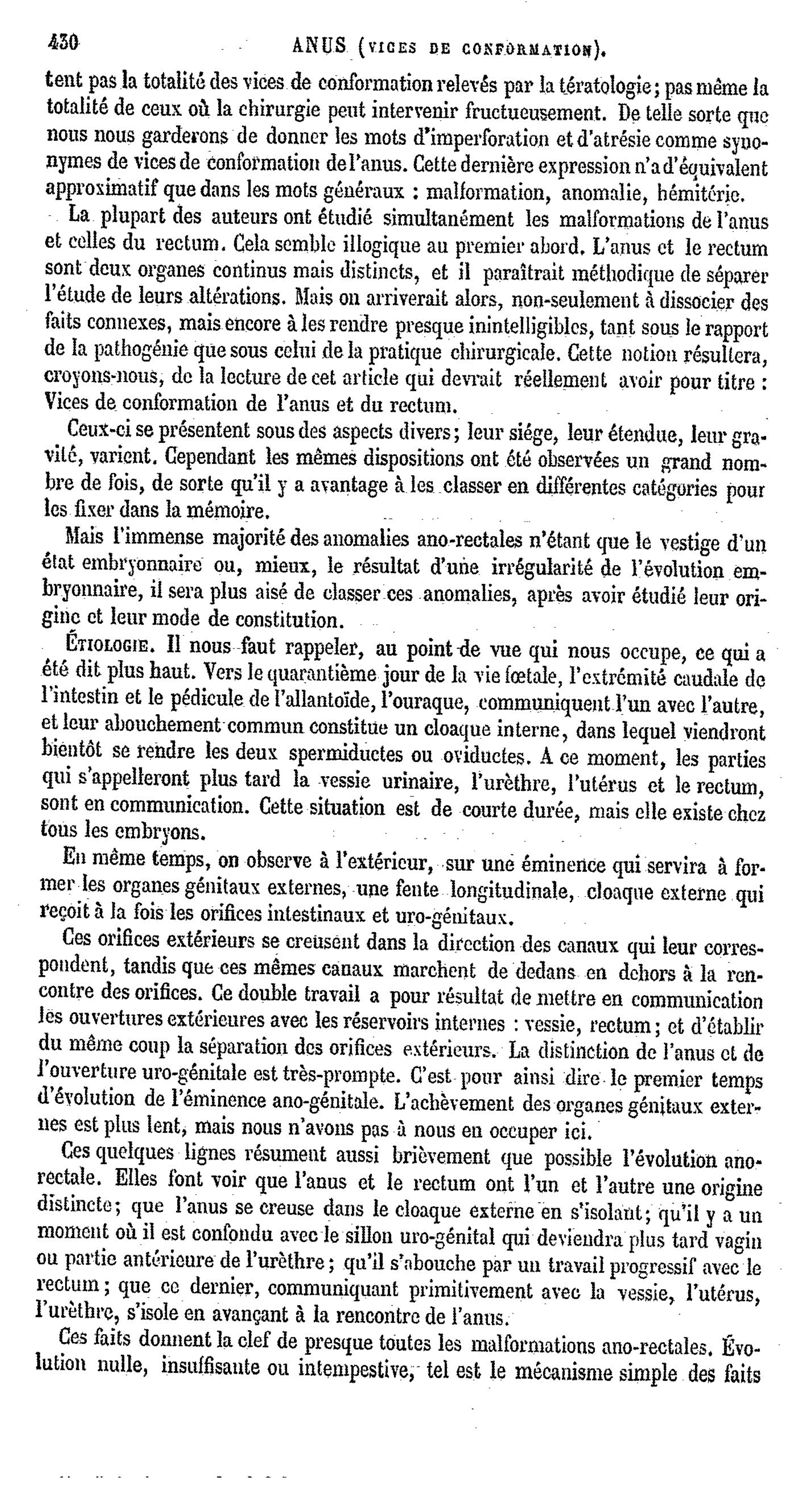 430 ANUS (VICES DE CONFORMATION).

tent pas la totalité des vices de conformation relevés par la tératologie; pas même la totalité de ceux où la chirurgie peut intervenir fructueusement. De telle sorte que nous nous garderons de donner les mots d'imperforation et d'atrésie comme synonymes de vices de conformation de l'anus. Cette dernière expression n'a d'équivalent approximatif que dans les mots généraux : malformation, anomalie, hémitérie.

La plupart des auteurs ont étudié simultanément les malformations de l'anus et celles du rectum. Cela semble illogique au premier abord. L'anus et le rectum sont deux organes continus mais distincts, et il paraîtrait méthodique de séparer l'étude de leurs altérations. Mais on arriverait alors, non-seulement à dissocier des faits connexes, mais encore à les rendre presque inintelligibles, tant sous le rapport de la pathogénie que sous celui de la pratique chirurgicale. Cette notion résultera, croyons-nous, de la lecture de cet article qui devrait réellement avoir pour titre : Vices de conformation de l'anus et du rectum.

Ceux-ci se présentent sous des aspects divers; leur siége, leur étendue, leur gravité, varient. Cependant les mêmes dispositions ont été observées un grand nombre de fois, de sorte qu'il y a avantage à les classer en différentes catégories pour les fixer dans la mémoire.

Mais l'immense majorité des anomalies ano-rectales n'étant que le vestige d'un état embryonnaire ou, mieux, le résultat d'une irrégularité de l'évolution embryonnaire, il sera plus aisé de classer ces anomalies, après avoir étudié leur origine et leur mode de constitution.

ÉTIOLOGIE. Il nous faut rappeler, au point de vue qui nous occupe, ce qui a été dit plus haut. Vers le quarantième jour de la vie fœtale, l'extrémité caudale de l'intestin et le pédicule de l'allantoïde, l'ouraque, communiquent l'un avec l'autre, et leur abouchement commun constitue un cloaque interne, dans lequel viendront bientôt se rendre les deux spermiductes ou oviductes. A ce moment, les parties qui s'appelleront plus tard la vessie urinaire, l'urèthre, l'utérus et le rectum, sont en communication. Cette situation est de courte durée, mais elle existe chez tous les embryons.

En même temps, on observe à l'extérieur, sur une éminence qui servira à former les organes génitaux externes, une fente longitudinale, cloaque externe qui reçoit à la fois les orifices intestinaux et uro-génitaux.

Ces orifices extérieurs se creusent dans la direction des canaux qui leur correspondent, tandis que ces mêmes canaux marchent de dedans en dehors à la rencontre des orifices. Ce double travail a pour résultat de mettre en communication les ouvertures extérieures avec les réservoirs internes : vessie, rectum; et d'établir du même coup la séparation des orifices extérieurs. La distinction de l'anus et de l'ouverture uro-génitale est très-prompte. C'est pour ainsi dire le premier temps d'évolution de l'éminence ano-génitale. L'achèvement des organes génitaux externes est plus lent, mais nous n'avons pas à nous en occuper ici.

Ces quelques lignes résument aussi brièvement que possible l'évolution ano-rectale. Elles font voir que l'anus et le rectum ont l'un et l'autre une origine distincte; que l'anus se creuse dans le cloaque externe en s'isolant; qu'il y a un moment où il est confondu avec le sillon uro-génital qui deviendra plus tard vagin ou partie antérieure de l'urèthre; qu'il s'abouche par un travail progressif avec le rectum; que ce dernier, communiquant primitivement avec la vessie, l'utérus, l'urèthre, s'isole en avançant à la rencontre de l'anus.

Ces faits donnent la clef de presque toutes les malformations ano-rectales. Évolution nulle, insuffisante ou intempestive, tel est le mécanisme simple des faits